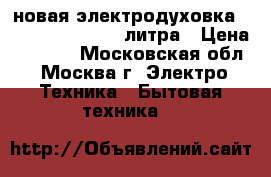 новая электродуховка литра Цена Московская обл Москва г Электро Техника Бытовая техника

http://Объявлений.сайт